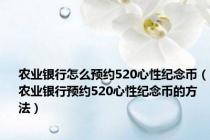 农业银行怎么预约520心性纪念币（农业银行预约520心性纪念币的方法）